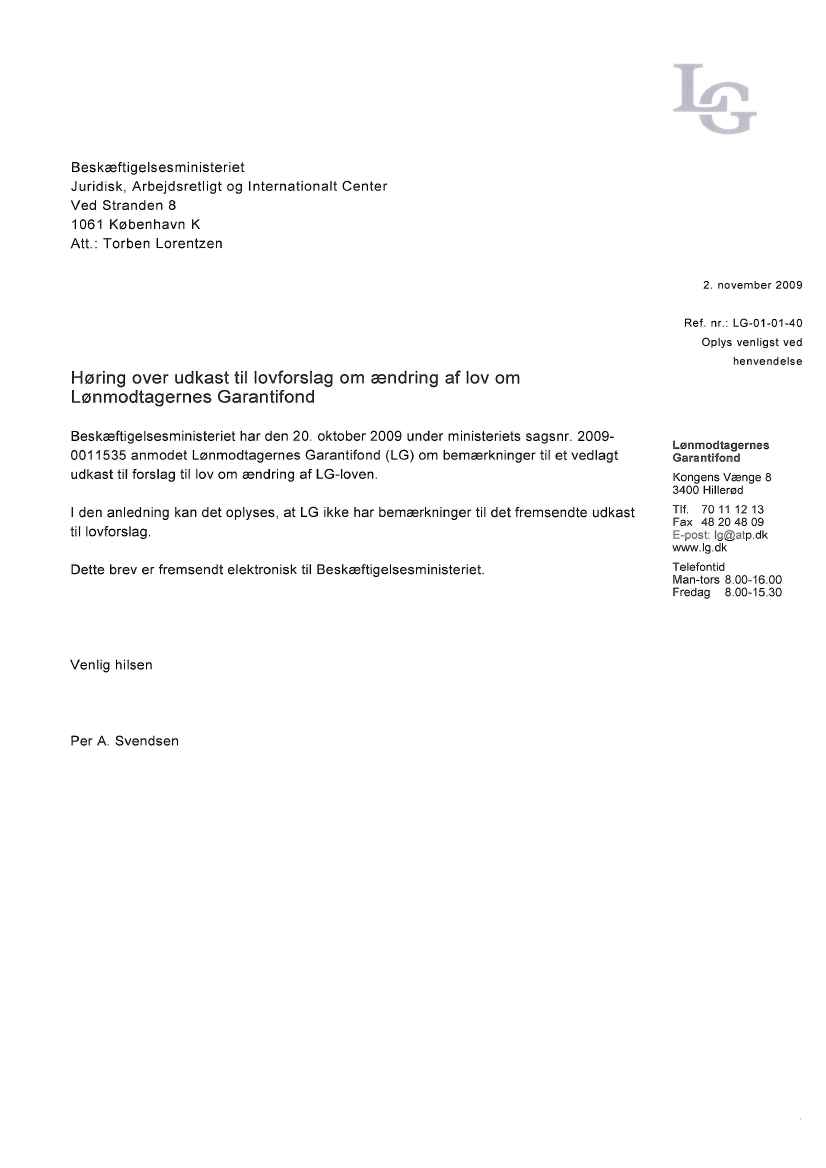 LG

Beskæftigelsesministeriet
Juridisk, Arbejdsretligt og Internationalt Center
Ved Stranden 8
1061 København K
Att.: Torben Lorentzen

2. november 2009

Ref. nr.: LG-01-01-40
Oplys venligst ved henvendelse

Høring over udkast til lovforslag om ændring af lov om Lønmodtagernes Garantifond

Beskæftigelsesministeriet har den 20. oktober 2009 under ministeriets sagsnr. 2009-0011535 anmodet Lønmodtagernes Garantifond (LG) om bemærkninger til et vedlagt udkast til forslag til lov om ændring af LG-loven.

I den anledning kan det oplyses, at LG ikke har bemærkninger til det fremsendte udkast til lovforslag.

Dette brev er fremsendt elektronisk til Beskæftigelsesministeriet.

Venlig hilsen

Per A. Svendsen

Lønmodtagernes Garantifond

Kongens Vænge 8
3400 Hillerød

Tlf. 70 11 12 13
Fax 48 20 48 09
E-post: lg@atp.dk
www.lg.dk

Telefontid
Man-tors 8.00-16.00
Fredag 8.00-15.30